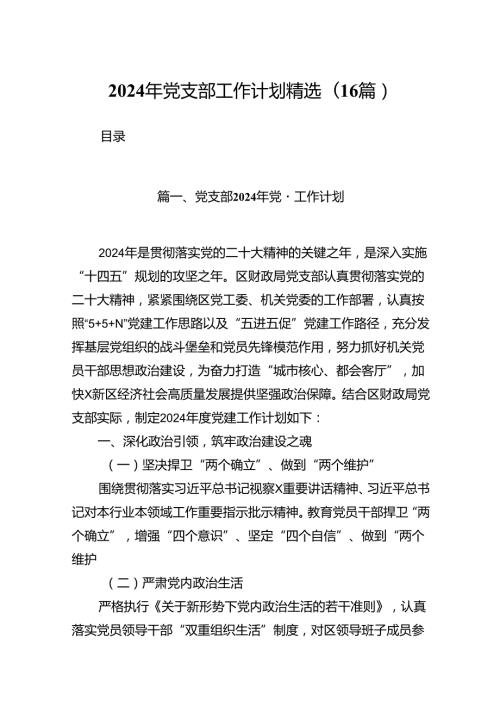 2024年党支部工作计划精选（16篇）

目录

篇一、党支部2024年党·工作计划

2024年是贯彻落实党的二十大精神的关键之年，是深入实施“十四五”规划的攻坚之年。区财政局党支部认真贯彻落实党的二十大精神，紧紧围绕区党工委、机关党委的工作部署，认真按照“5+5+N”党建工作思路以及“五进五促”党建工作路径，充分发挥基层党组织的战斗堡垒和党员先锋模范作用，努力抓好机关党员干部思想政治建设，为奋力打造“城市核心、都会客厅”，加快X新区经济社会高质量发展提供坚强政治保障。结合区财政局党支部实际，制定2024年度党建工作计划如下：

一、深化政治引领，筑牢政治建设之魂

（一）坚决捍卫“两个确立”、做到“两个维护”

围绕贯彻落实习近平总书记视察X重要讲话精神、习近平总书记对本行业本领域工作重要指示批示精神。教育党员干部捍卫“两个确立”，增强“四个意识”、坚定“四个自信”、做到“两个维护

（二）严肃党内政治生活

严格执行《关于新形势下党内政治生活的若干准则》，认真落实党员领导干部“双重组织生活”制度，对区领导班子成员参